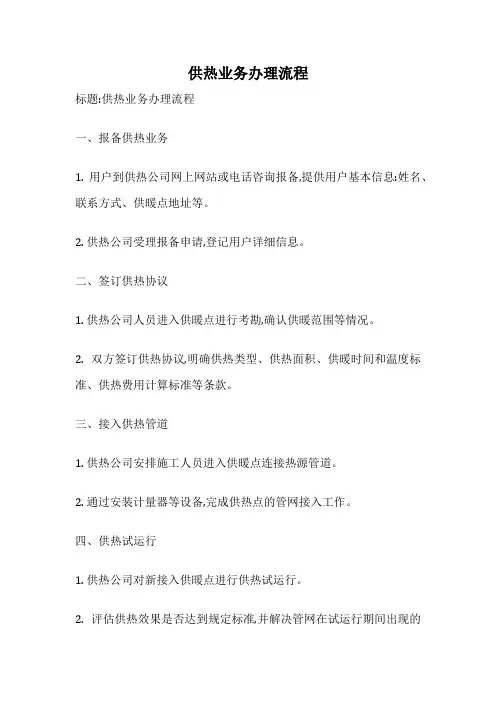 供热业务办理流程

标题:供热业务办理流程

一、报备供热业务

1. 用户到供热公司网上网站或电话咨询报备,提供用户基本信息:姓名、联系方式、供暖点地址等。

2. 供热公司受理报备申请,登记用户详细信息。

二、签订供热协议

1. 供热公司人员进入供暖点进行考勘,确认供暖范围等情况。

2. 双方签订供热协议,明确供热类型、供热面积、供暖时间和温度标准、供热费用计算标准等条款。

三、接入供热管道

1. 供热公司安排施工人员进入供暖点连接热源管道。

2. 通过安装计量器等设备,完成供热点的管网接入工作。

四、供热试运行

1. 供热公司对新接入供暖点进行供热试运行。

2. 评估供热效果是否达到规定标准,并解决管网在试运行期间出现的